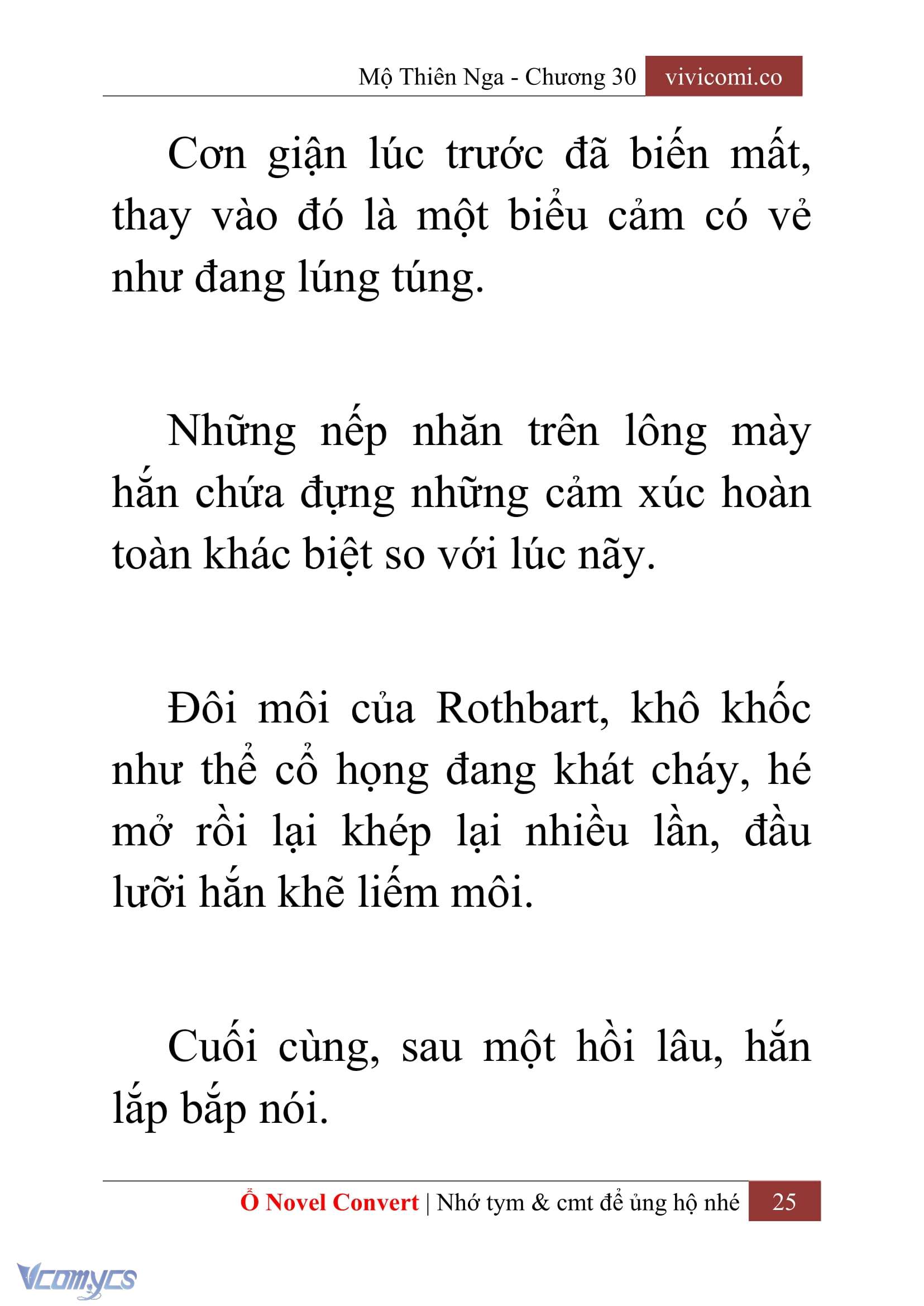 Mộ Thiên Nga - Chương 30 vivicomi.co

Cơn giận lúc trước đã biến mất, thay vào đó là một biểu cảm có vẻ như đang lúng túng.

Những nếp nhăn trên lông mày hắn chứa đựng những cảm xúc hoàn toàn khác biệt so với lúc nãy.

Đôi môi của Rothbart, khô khốc như thể cổ họng đang khát cháy, hé mở rồi lại khép lại nhiều lần, đầu lưỡi hắn khẽ liếm môi.

Cuối cùng, sau một hồi lâu, hắn lắp bắp nói.

Ổ Novel Convert | Nhớ tym & cmt để ủng hộ nhé 25

Vcomycs